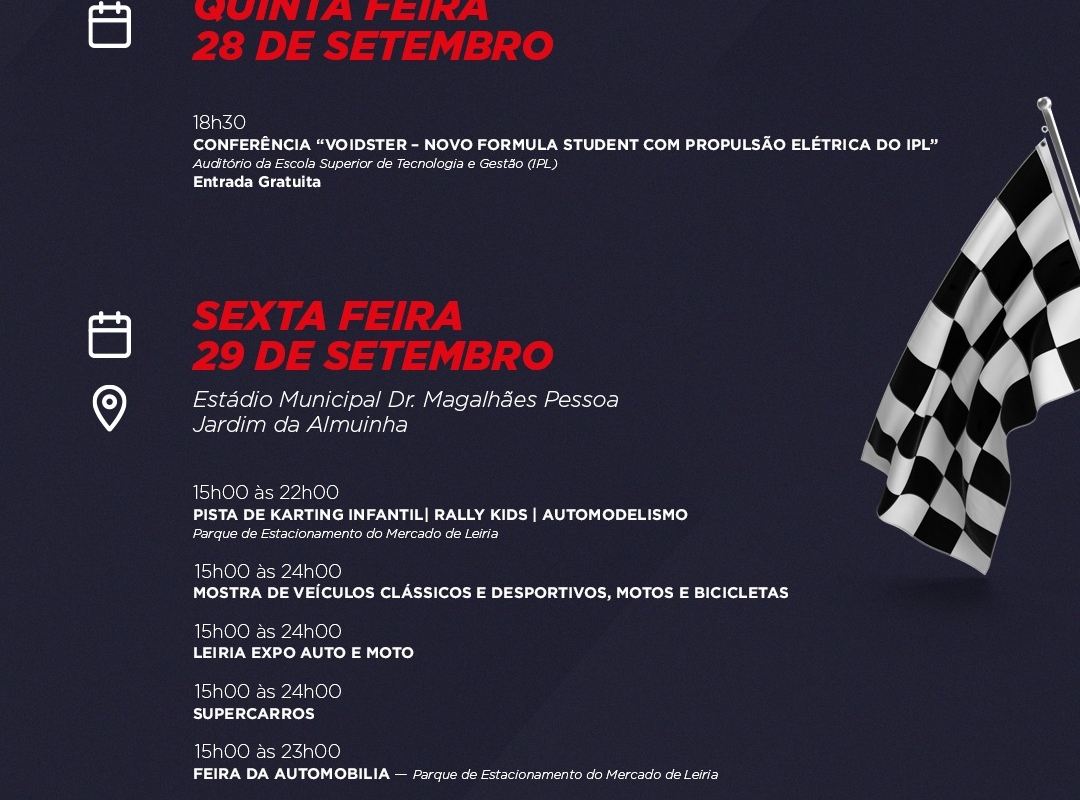 QUINTA FEIRA
28 DE SETEMBRO

18h30
CONFERÊNCIA "VOIDSTER – NOVO FORMULA STUDENT COM PROPULSÃO ELÉTRICA DO IPL"
Auditório da Escola Superior de Tecnologia e Gestão (IPL)
Entrada Gratuita

SEXTA FEIRA
29 DE SETEMBRO

Estádio Municipal Dr. Magalhães Pessoa
Jardim da Almuinha

15h00 às 22h00
PISTA DE KARTING INFANTIL| RALLY KIDS | AUTOMODELISMO
Parque de Estacionamento do Mercado de Leiria

15h00 às 24h00
MOSTRA DE VEÍCULOS CLÁSSICOS E DESPORTIVOS, MOTOS E BICICLETAS

15h00 às 24h00
LEIRIA EXPO AUTO E MOTO

15h00 às 24h00
SUPERCARROS

15h00 às 23h00
FEIRA DA AUTOMOBILIA — Parque de Estacionamento do Mercado de Leiria